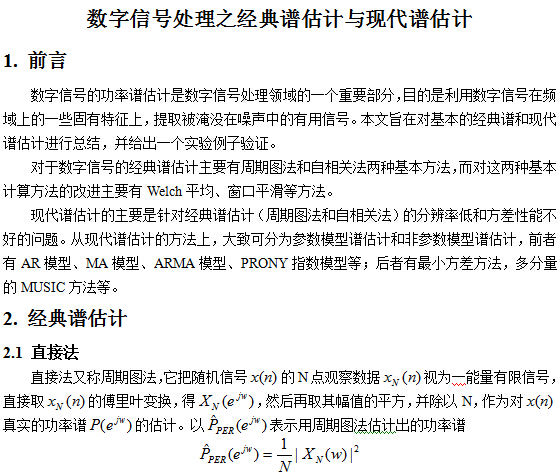 数字信号处理之经典谱估计与现代谱估计

1. 前言

数字信号的功率谱估计是数字信号处理领域的一个重要部分，目的是利用数字信号在频域上的一些固有特征上，提取被淹没在噪声中的有用信号。本文旨在对基本的经典谱和现代谱估计进行总结，并给出一个实验例子验证。

对于数字信号的经典谱估计主要有周期图法和自相关法两种基本方法，而对这两种基本计算方法的改进主要有 Welch 平均、窗口平滑等方法。

现代谱估计的主要是针对经典谱估计（周期图法和自相关法）的分辨率低和方差性能不好的问题。从现代谱估计的方法上，大致可分为参数模型谱估计和非参数模型谱估计，前者有 AR 模型、MA 模型、ARMA 模型、PRONY 指数模型等；后者有最小方差方法，多分量的 MUSIC 方法等。

2. 经典谱估计

2.1 直接法

直接法又称周期图法，它把随机信号 $x(n)$ 的 N 点观察数据 $x_N(n)$ 视为一能量有限信号，直接取 $x_N(n)$ 的傅里叶变换，得 $X_N(e^{jw})$，然后再取其幅值的平方，并除以 N，作为对 $x(n)$ 真实的功率谱 $P(e^{jw})$ 的估计。以 $\hat{P}_{PER}(e^{jw})$ 表示用周期图法估计出的功率谱

$\hat{P}_{PER}(e^{jw}) = \frac{1}{N}|X_N(w)|^2$